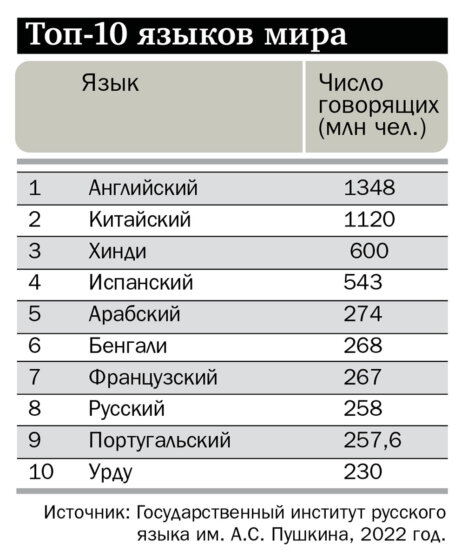 Топ-10 языков мира

| | Язык | Число говорящих (млн чел.) |
|---|---|---|
| 1 | Английский | 1348 |
| 2 | Китайский | 1120 |
| 3 | Хинди | 600 |
| 4 | Испанский | 543 |
| 5 | Арабский | 274 |
| 6 | Бенгали | 268 |
| 7 | Французский | 267 |
| 8 | Русский | 258 |
| 9 | Португальский | 257,6 |
| 10 | Урду | 230 |

Источник: Государственный институт русского языка им. А.С. Пушкина, 2022 год.